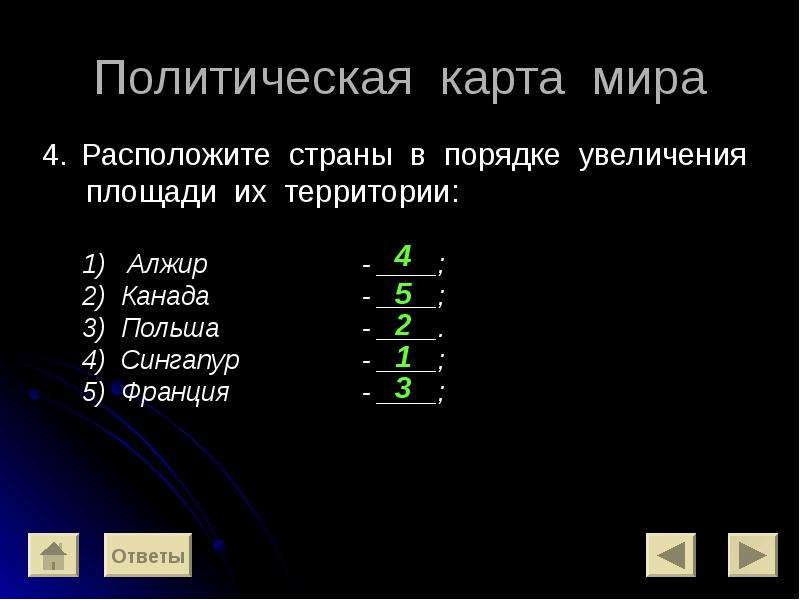 Политическая карта мира

4. Расположите страны в порядке увеличения площади их территории:

1) Алжир - 4;
2) Канада - 5;
3) Польша - 2.
4) Сингапур - 1;
5) Франция - 3;

Ответы